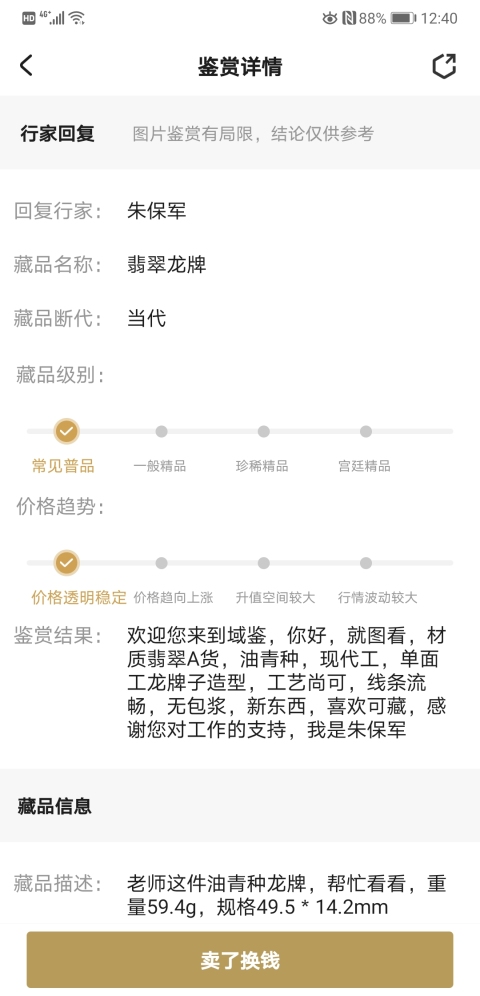 HD 4G 88% 12:40

鉴赏详情

行家回复 图片鉴赏有局限，结论仅供参考

回复行家： 朱保军

藏品名称： 翡翠龙牌

藏品断代： 当代

藏品级别：

常见普品 一般精品 珍稀精品 宫廷精品

价格趋势：

价格透明稳定 价格趋向上涨 升值空间较大 行情波动较大

鉴赏结果： 欢迎您来到域鉴，你好，就图看，材质翡翠A货，油青种，现代工，单面工龙牌子造型，工艺尚可，线条流畅，无包浆，新东西，喜欢可藏，感谢您对工作的支持，我是朱保军

藏品信息

藏品描述： 老师这件油青种龙牌，帮忙看看，重量59.4g，规格49.5 * 14.2mm

卖了换钱